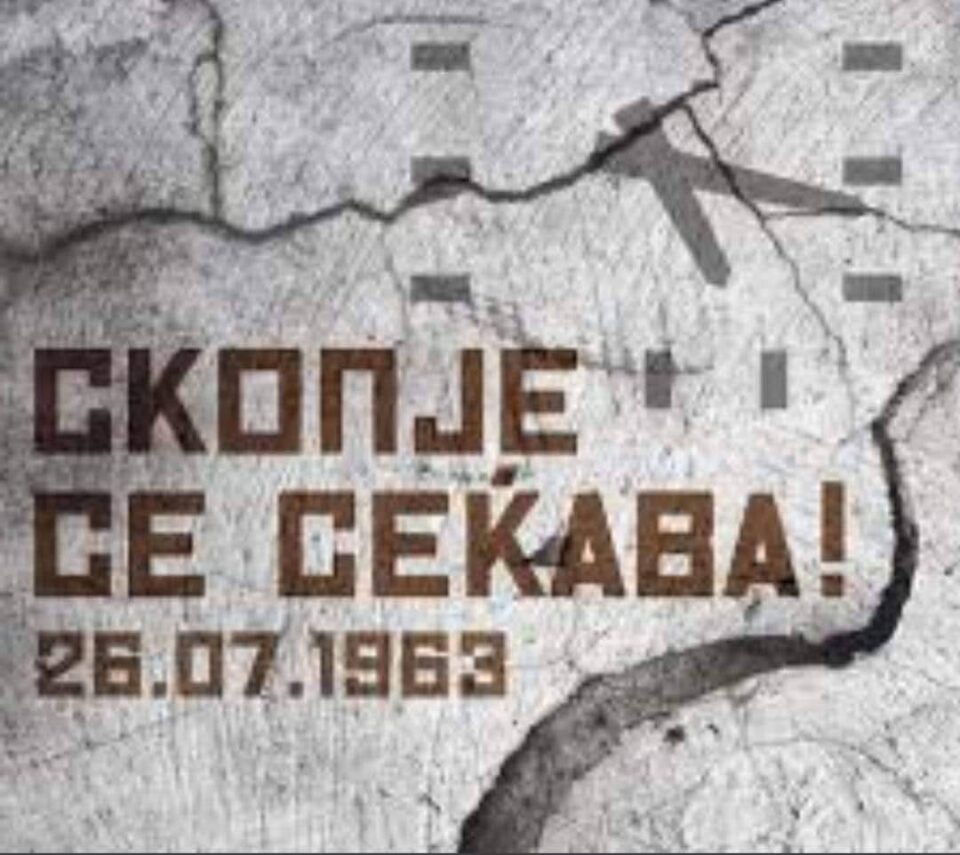 СКОПЈЕ
СЕ СЕЌАВА!
26.07.1963